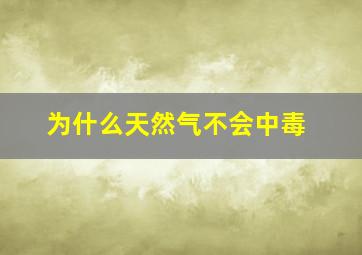 为什么天然气不会中毒